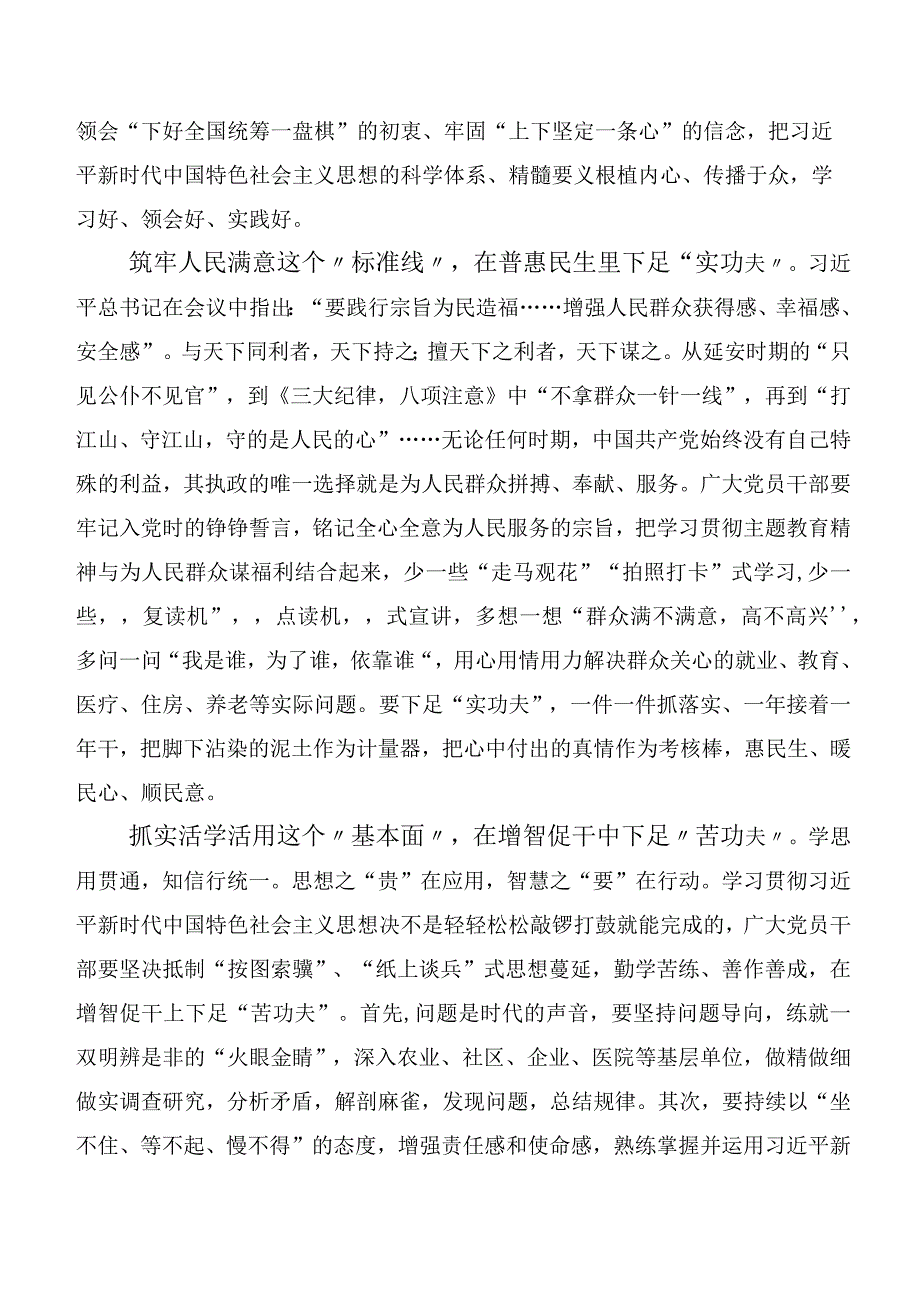 领会“下好全国统筹一盘棋”的初衷、牢固“上下坚定一条心”的信念，把习近平新时代中国特色社会主义思想的科学体系、精髓要义根植内心、传播于众，学习好、领会好、实践好。

筑牢人民满意这个〃标准线〃，在普惠民生里下足“实功夫〃。习近平总书记在会议中指出：“要践行宗旨为民造福……增强人民群众获得感、幸福感、安全感”。与天下同利者，天下持之;擅天下之利者，天下谋之。从延安时期的“只见公仆不见官”，到《三大纪律，八项注意》中“不拿群众一针一线”，再到“打江山、守江山，守的是人民的心”……无论任何时期，中国共产党始终没有自己特殊的利益，其执政的唯一选择就是为人民群众拼搏、奉献、服务。广大党员干部要牢记入党时的铮铮誓言，铭记全心全意为人民服务的宗旨，把学习贯彻主题教育精神与为人民群众谋福利结合起来，少一些“走马观花”“拍照打卡”式学习,少一些，，复读机”，，点读机，，式宣讲，多想一想“群众满不满意，高不高兴’’，多问一问“我是谁，为了谁，依靠谁“，用心用情用力解决群众关心的就业、教育、医疗、住房、养老等实际问题。要下足“实功夫”，一件一件抓落实、一年接着一年干，把脚下沾染的泥土作为计量器，把心中付出的真情作为考核棒，惠民生、暖民心、顺民意。

抓实活学活用这个〃基本面〃，在增智促干中下足〃苦功夫〃。学思用贯通，知信行统一。思想之“贵”在应用，智慧之“要”在行动。学习贯彻习近平新时代中国特色社会主义思想决不是轻轻松松敲锣打鼓就能完成的，广大党员干部要坚决抵制“按图索骥”、“纸上谈兵”式思想蔓延，勤学苦练、善作善成，在增智促干上下足“苦功夫”。首先,问题是时代的声音，要坚持问题导向，练就一双明辨是非的“火眼金睛”，深入农业、社区、企业、医院等基层单位，做精做细做实调查研究，分析矛盾，解剖麻雀，发现问题，总结规律。其次，要持续以“坐不住、等不起、慢不得”的态度，增强责任感和使命感，熟练掌握并运用习近平新